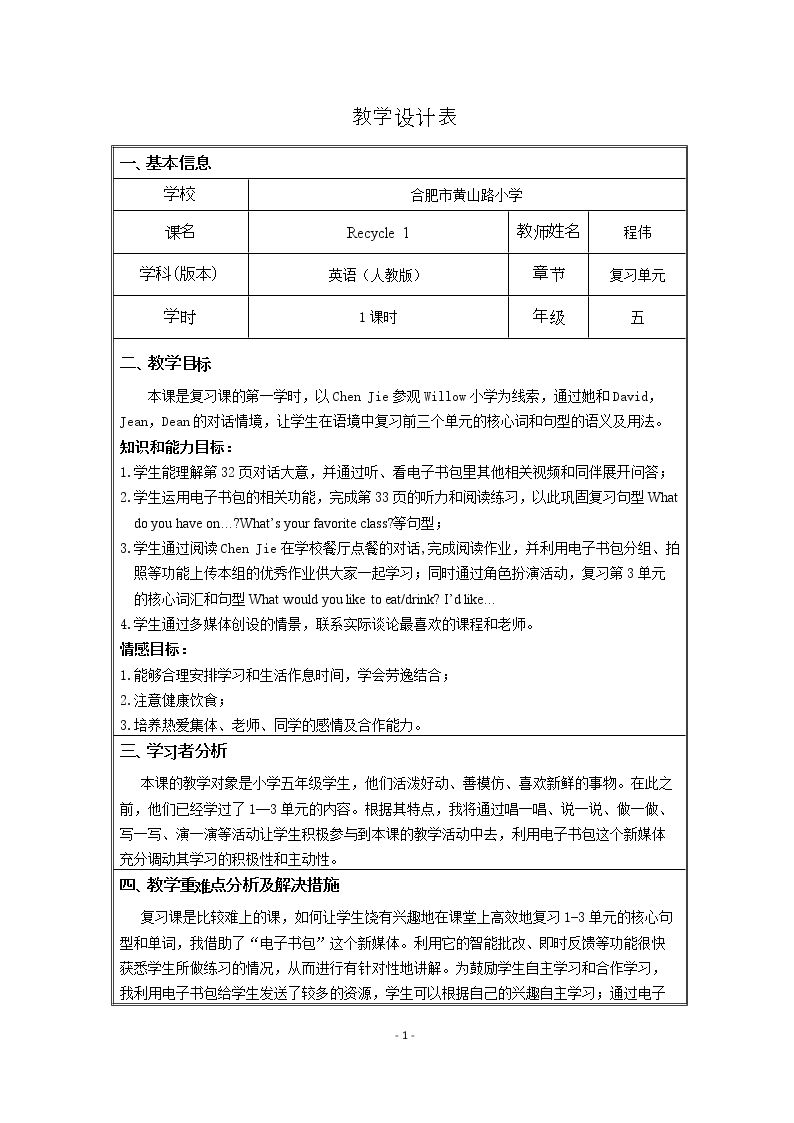 教学设计表

一、基本信息

学校 合肥市黄山路小学

课名 Recycle 1 教师姓名 程伟

学科(版本) 英语（人教版） 章节 复习单元

学时 1课时 年级 五

二、教学目标

本课是复习课的第一学时，以Chen Jie参观Willow小学为线索，通过她和David，Jean，Dean的对话情境，让学生在语境中复习前三个单元的核心词和句型的语义及用法。

知识和能力目标：

1.学生能理解第32页对话大意，并通过听、看电子书包里其他相关视频和同伴展开问答；

2.学生运用电子书包的相关功能，完成第33页的听力和阅读练习，以此巩固复习句型What do you have on…?What's your favorite class?等句型；

3.学生通过阅读Chen Jie在学校餐厅点餐的对话,完成阅读作业，并利用电子书包分组、拍照等功能上传本组的优秀作业供大家一起学习；同时通过角色扮演活动，复习第3单元的核心词汇和句型What would you like to eat/drink? I'd like…

4.学生通过多媒体创设的情景，联系实际谈论最喜欢的课程和老师。

情感目标：

1.能够合理安排学习和生活作息时间，学会劳逸结合；

2.注意健康饮食；

3.培养热爱集体、老师、同学的感情及合作能力。

三、学习者分析

本课的教学对象是小学五年级学生，他们活泼好动、善模仿、喜欢新鲜的事物。在此之前，他们已经学过了1—3单元的内容。根据其特点，我将通过唱一唱、说一说、做一做、写一写、演一演等活动让学生积极参与到本课的教学活动中去，利用电子书包这个新媒体充分调动其学习的积极性和主动性。

四、教学重难点分析及解决措施

复习课是比较难上的课，如何让学生饶有兴趣地在课堂上高效地复习1-3单元的核心句型和单词，我借助了“电子书包”这个新媒体。利用它的智能批改、即时反馈等功能很快获悉学生所做练习的情况，从而进行有针对性地讲解。为鼓励学生自主学习和合作学习，我利用电子书包给学生发送了较多的资源，学生可以根据自己的兴趣自主学习；通过电子

- 1 -